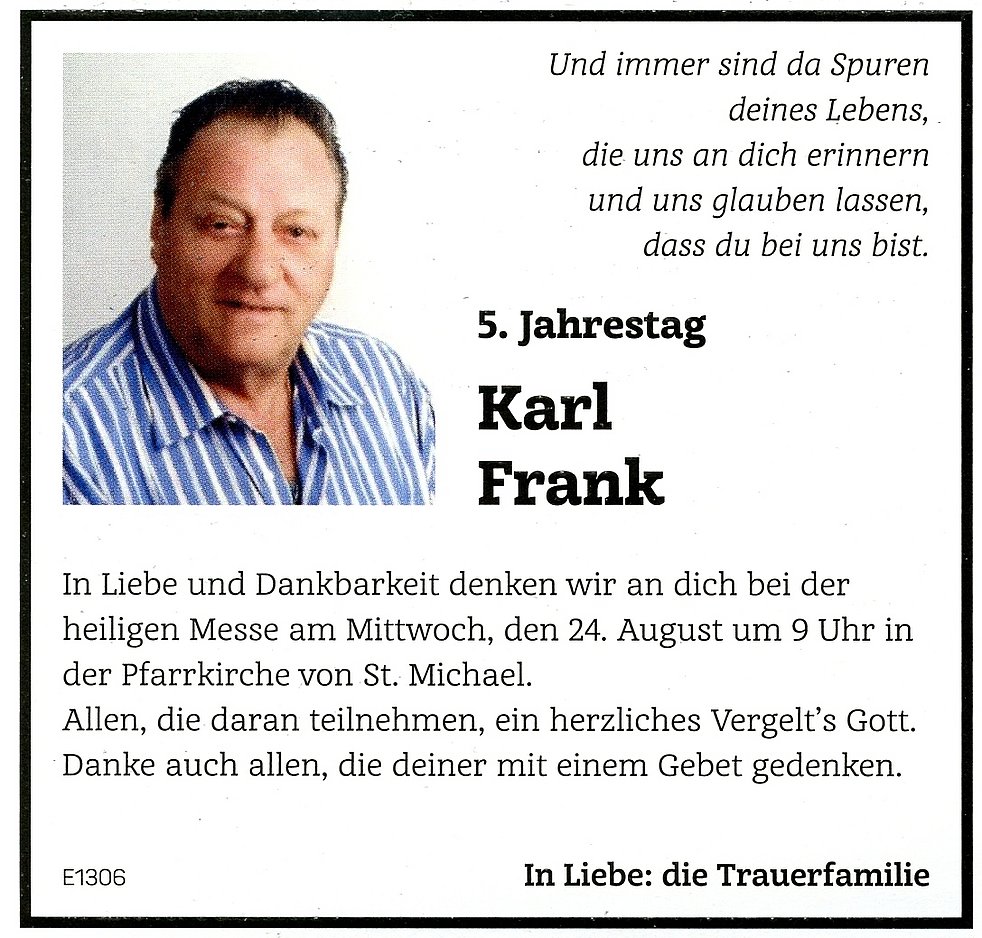 Und immer sind da Spuren
deines Lebens,
die uns an dich erinnern
und uns glauben lassen,
dass du bei uns bist.

5. Jahrestag

Karl
Frank

In Liebe und Dankbarkeit denken wir an dich bei der heiligen Messe am Mittwoch, den 24. August um 9 Uhr in der Pfarrkirche von St. Michael.
Allen, die daran teilnehmen, ein herzliches Vergelt's Gott.
Danke auch allen, die deiner mit einem Gebet gedenken.

E1306

In Liebe: die Trauerfamilie